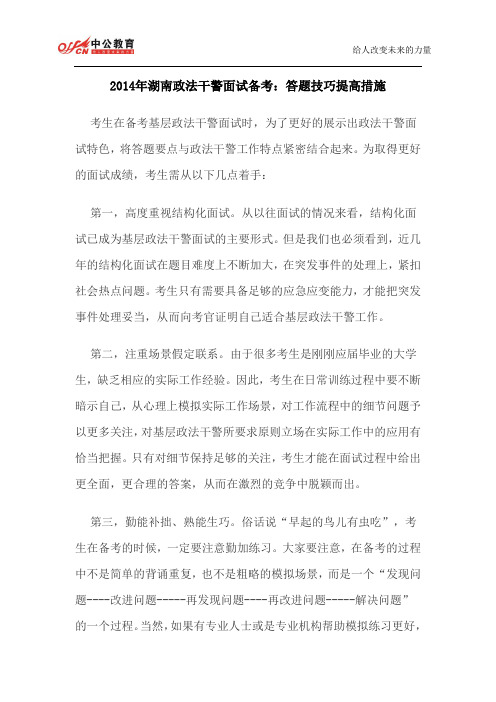 offcn 中公教育

给人改变未来的力量

2014年湖南政法干警面试备考：答题技巧提高措施

考生在备考基层政法干警面试时，为了更好的展示出政法干警面试特色，将答题要点与政法干警工作特点紧密结合起来。为取得更好的面试成绩，考生需从以下几点着手：

第一，高度重视结构化面试。从以往面试的情况来看，结构化面试已成为基层政法干警面试的主要形式。但是我们也必须看到，近几年的结构化面试在题目难度上不断加大，在突发事件的处理上，紧扣社会热点问题。考生只有需要具备足够的应急应变能力，才能把突发事件处理妥当，从而向考官证明自己适合基层政法干警工作。

第二，注重场景假定联系。由于很多考生是刚刚应届毕业的大学生，缺乏相应的实际工作经验。因此，考生在日常训练过程中要不断暗示自己，从心理上模拟实际工作场景，对工作流程中的细节问题予以更多关注，对基层政法干警所要求原则立场在实际工作中的应用有恰当把握。只有对细节保持足够的关注，考生才能在面试过程中给出更全面，更合理的答案，从而在激烈的竞争中脱颖而出。

第三，勤能补拙、熟能生巧。俗话说“早起的鸟儿有虫吃”，考生在备考的时候，一定要注意勤加练习。大家要注意，在备考的过程中不是简单的背诵重复，也不是粗略的模拟场景，而是一个“发现问题----改进问题-----再发现问题----再改进问题-----解决问题”的一个过程。当然，如果有专业人士或是专业机构帮助模拟练习更好，